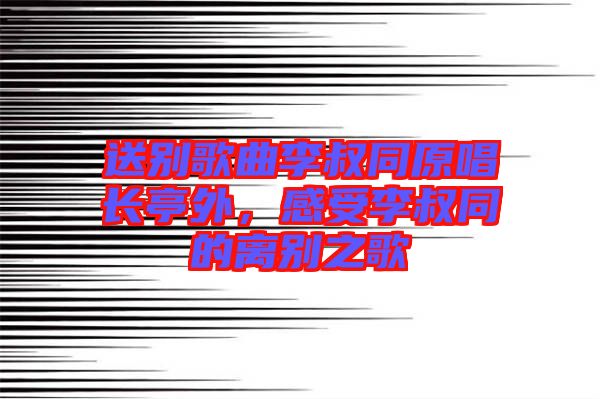 送别歌曲李叔同原唱长亭外，感受李叔同的离别之歌